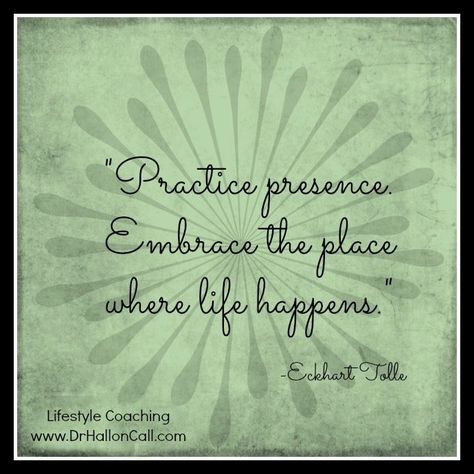 "Practice presence. Embrace the place where life happens."

-Eckhart Tolle

Lifestyle Coaching
www.DrHallonCall.com